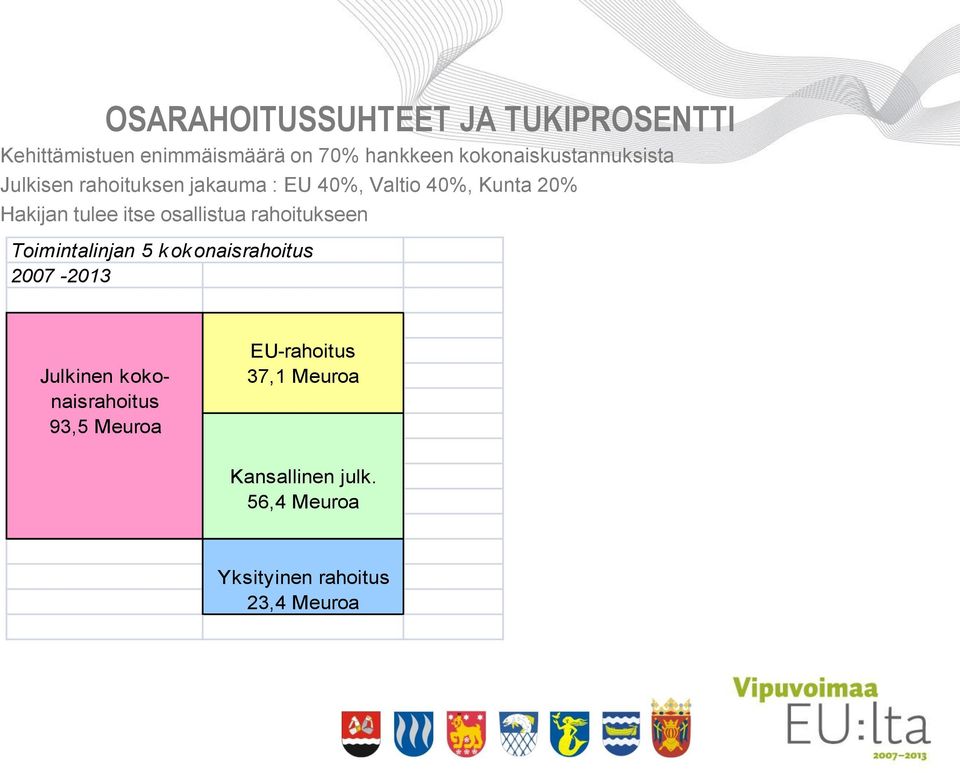 OSARAHOITUSSUHTEET JA TUKIPROSENTTI

Kehittämistuen enimmäismäärä on 70% hankkeen kokonaiskustannuksista

Julkisen rahoituksen jakauma : EU 40%, Valtio 40%, Kunta 20%

Hakijan tulee itse osallistua rahoitukseen

Toimintalinjan 5 kokonaisrahoitus
2007 -2013

Julkinen kokonaisrahoitus
93,5 Meuroa

EU-rahoitus
37,1 Meuroa

Kansallinen julk.
56,4 Meuroa

Yksityinen rahoitus
23,4 Meuroa

Vipuvoimaa
EU:lta
2007–2013